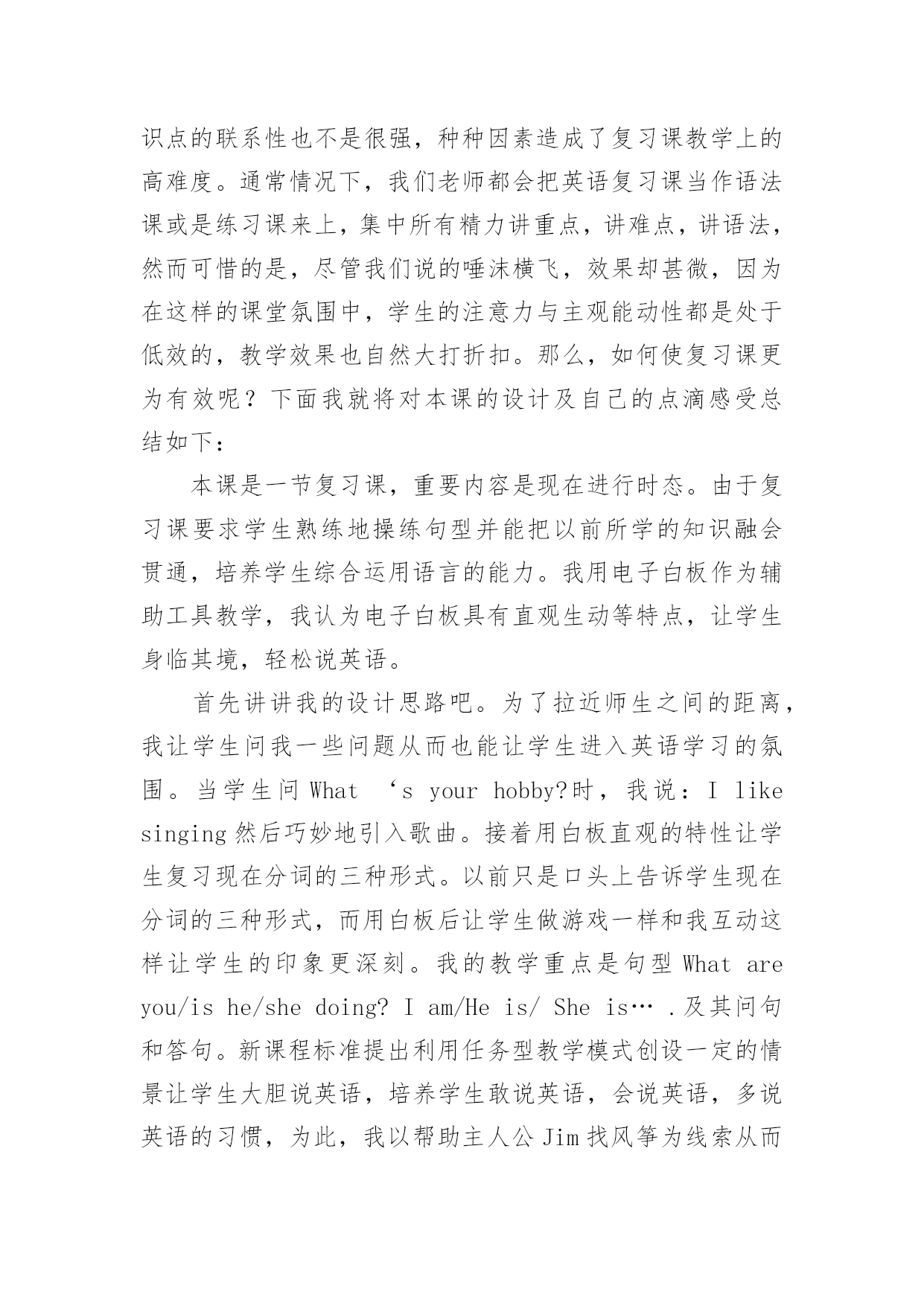 识点的联系性也不是很强，种种因素造成了复习课教学上的高难度。通常情况下，我们老师都会把英语复习课当作语法课或是练习课来上，集中所有精力讲重点，讲难点，讲语法，然而可惜的是，尽管我们说的唾沫横飞，效果却甚微，因为在这样的课堂氛围中，学生的注意力与主观能动性都是处于低效的，教学效果也自然大打折扣。那么，如何使复习课更为有效呢？下面我就将对本课的设计及自己的点滴感受总结如下：

本课是一节复习课，重要内容是现在进行时态。由于复习课要求学生熟练地操练句型并能把以前所学的知识融会贯通，培养学生综合运用语言的能力。我用电子白板作为辅助工具教学，我认为电子白板具有直观生动等特点，让学生身临其境，轻松说英语。

首先讲讲我的设计思路吧。为了拉近师生之间的距离，我让学生问我一些问题从而也能让学生进入英语学习的氛围。当学生问 What ‘s your hobby?时，我说：I like singing 然后巧妙地引入歌曲。接着用白板直观的特性让学生复习现在分词的三种形式。以前只是口头上告诉学生现在分词的三种形式，而用白板后让学生做游戏一样和我互动这样让学生的印象更深刻。我的教学重点是句型 What are you/is he/she doing? I am/He is/ She is… .及其问句和答句。新课程标准提出利用任务型教学模式创设一定的情景让学生大胆说英语，培养学生敢说英语，会说英语，多说英语的习惯，为此，我以帮助主人公 Jim 找风筝为线索从而